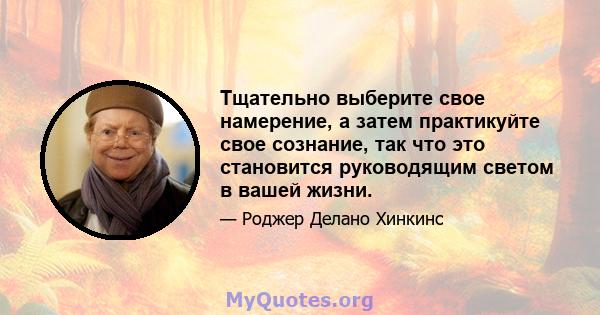 Тщательно выберите свое намерение, а затем практикуйте свое сознание, так что это становится руководящим светом в вашей жизни.

— Роджер Делано Хинкинс

MyQuotes.org